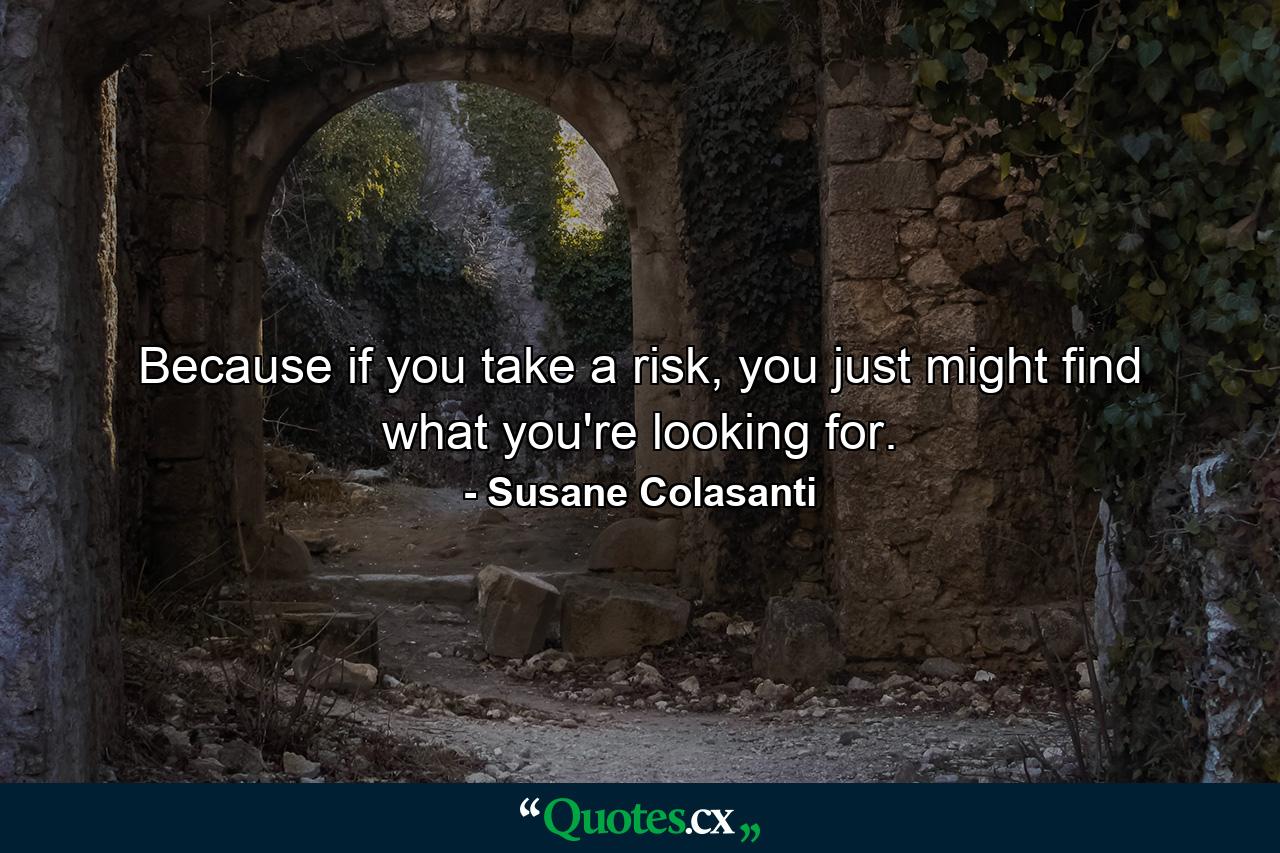 Because if you take a risk, you just might find what you're looking for.

- Susane Colasanti

“Quotes.cx„